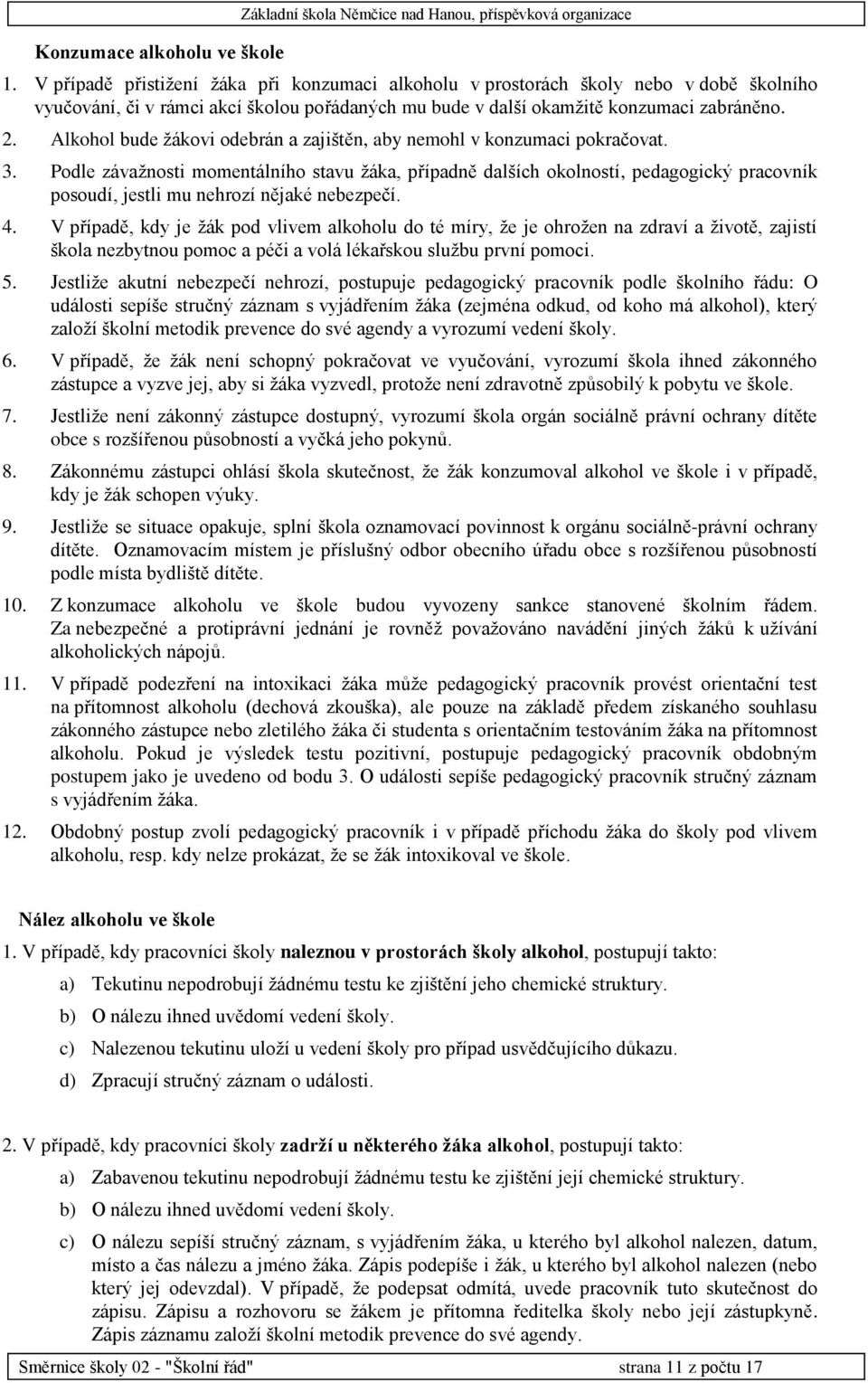 Základní škola Němčice nad Hanou, příspěvková organizace

Konzumace alkoholu ve škole

1. V případě přistižení žáka při konzumaci alkoholu v prostorách školy nebo v době školního vyučování, či v rámci akcí školou pořádaných mu bude v další okamžitě konzumaci zabráněno.

2. Alkohol bude žákovi odebrán a zajištěn, aby nemohl v konzumaci pokračovat.

3. Podle závažnosti momentálního stavu žáka, případně dalších okolností, pedagogický pracovník posoudí, jestli mu nehrozí nějaké nebezpečí.

4. V případě, kdy je žák pod vlivem alkoholu do té míry, že je ohrožen na zdraví a životě, zajistí škola nezbytnou pomoc a péči a volá lékařskou službu první pomoci.

5. Jestliže akutní nebezpečí nehrozí, postupuje pedagogický pracovník podle školního řádu: O události sepíše stručný záznam s vyjádřením žáka (zejména odkud, od koho má alkohol), který založí školní metodik prevence do své agendy a vyrozumí vedení školy.

6. V případě, že žák není schopný pokračovat ve vyučování, vyrozumí škola ihned zákonného zástupce a vyzve jej, aby si žáka vyzvedl, protože není zdravotně způsobilý k pobytu ve škole.

7. Jestliže není zákonný zástupce dostupný, vyrozumí škola orgán sociálně právní ochrany dítěte obce s rozšířenou působností a vyčká jeho pokynů.

8. Zákonnému zástupci ohlásí škola skutečnost, že žák konzumoval alkohol ve škole i v případě, kdy je žák schopen výuky.

9. Jestliže se situace opakuje, splní škola oznamovací povinnost k orgánu sociálně-právní ochrany dítěte. Oznamovacím místem je příslušný odbor obecního úřadu obce s rozšířenou působností podle místa bydliště dítěte.

10. Z konzumace alkoholu ve škole budou vyvozeny sankce stanovené školním řádem. Za nebezpečné a protiprávní jednání je rovněž považováno navádění jiných žáků k užívání alkoholických nápojů.

11. V případě podezření na intoxikaci žáka může pedagogický pracovník provést orientační test na přítomnost alkoholu (dechová zkouška), ale pouze na základě předem získaného souhlasu zákonného zástupce nebo zletilého žáka či studenta s orientačním testováním žáka na přítomnost alkoholu. Pokud je výsledek testu pozitivní, postupuje pedagogický pracovník obdobným postupem jako je uvedeno od bodu 3. O události sepíše pedagogický pracovník stručný záznam s vyjádřením žáka.

12. Obdobný postup zvolí pedagogický pracovník i v případě příchodu žáka do školy pod vlivem alkoholu, resp. kdy nelze prokázat, že se žák intoxikoval ve škole.

Nález alkoholu ve škole

1. V případě, kdy pracovníci školy naleznou v prostorách školy alkohol, postupují takto:

a) Tekutinu nepodrobují žádnému testu ke zjištění jeho chemické struktury.

b) O nálezu ihned uvědomí vedení školy.

c) Nalezenou tekutinu uloží u vedení školy pro případ usvědčujícího důkazu.

d) Zpracují stručný záznam o události.

2. V případě, kdy pracovníci školy zadrží u některého žáka alkohol, postupují takto:

a) Zabavenou tekutinu nepodrobují žádnému testu ke zjištění její chemické struktury.

b) O nálezu ihned uvědomí vedení školy.

c) O nálezu sepíší stručný záznam, s vyjádřením žáka, u kterého byl alkohol nalezen, datum, místo a čas nálezu a jméno žáka. Zápis podepíše i žák, u kterého byl alkohol nalezen (nebo který jej odevzdal). V případě, že podepsat odmítá, uvede pracovník tuto skutečnost do zápisu. Zápisu a rozhovoru se žákem je přítomna ředitelka školy nebo její zástupkyně. Zápis záznamu založí školní metodik prevence do své agendy.

Směrnice školy 02 - "Školní řád" strana 11 z počtu 17